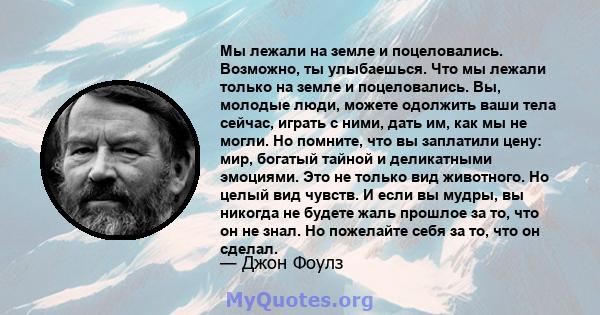 Мы лежали на земле и поцеловались. Возможно, ты улыбаешься. Что мы лежали только на земле и поцеловались. Вы, молодые люди, можете одолжить ваши тела сейчас, играть с ними, дать им, как мы не могли. Но помните, что вы заплатили цену: мир, богатый тайной и деликатными эмоциями. Это не только вид животного. Но целый вид чувств. И если вы мудры, вы никогда не будете жаль прошлое за то, что он не знал. Но пожелайте себя за то, что он сделал.
— Джон Фоулз

MyQuotes.org